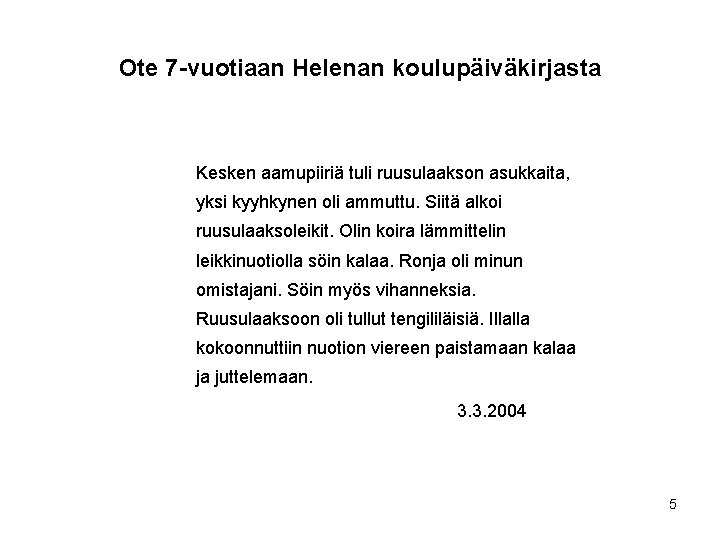 Ote 7-vuotiaan Helenan koulupäiväkirjasta

Kesken aamupiiriä tuli ruusulaakson asukkaita, yksi kyyhkynen oli ammuttu. Siitä alkoi ruusulaaksoleikit. Olin koira lämmittelin leikkinuotiolla söin kalaa. Ronja oli minun omistajani. Söin myös vihanneksia. Ruusulaaksoon oli tullut tengililäisiä. Illalla kokoonnuttiin nuotion viereen paistamaan kalaa ja juttelemaan.

3.3.2004

5